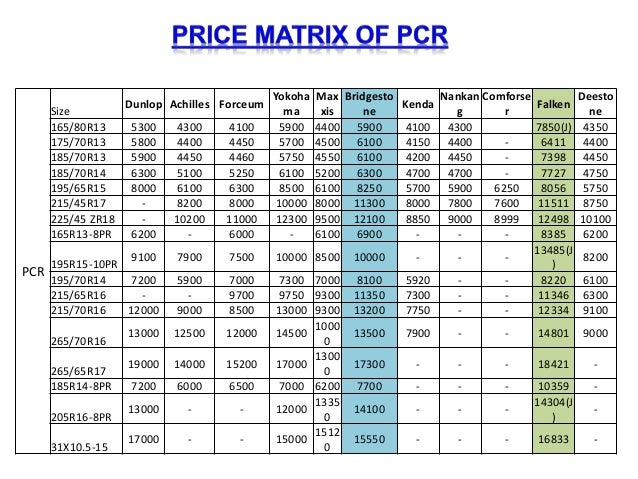 PRICE MATRIX OF PCR

| | Size | Dunlop | Achilles | Forceum | Yokohama | Maxxis | Bridgestone | Kenda | Nankang | Comforser | Falken | Deestone |
|---|---|---|---|---|---|---|---|---|---|---|---|---|
| PCR | 165/80R13 | 5300 | 4300 | 4100 | 5900 | 4400 | 5900 | 4100 | 4300 | | 7850(J) | 4350 |
| | 175/70R13 | 5800 | 4400 | 4450 | 5700 | 4500 | 6100 | 4150 | 4400 | - | 6411 | 4400 |
| | 185/70R13 | 5900 | 4450 | 4460 | 5750 | 4550 | 6100 | 4200 | 4450 | - | 7398 | 4450 |
| | 185/70R14 | 6300 | 5100 | 5250 | 6100 | 5200 | 6300 | 4700 | 4700 | - | 7727 | 4750 |
| | 195/65R15 | 8000 | 6100 | 6300 | 8500 | 6100 | 8250 | 5700 | 5900 | 6250 | 8056 | 5750 |
| | 215/45R17 | - | 8200 | 8000 | 10000 | 8000 | 11300 | 8000 | 7800 | 7600 | 11511 | 8750 |
| | 225/45 ZR18 | - | 10200 | 11000 | 12300 | 9500 | 12100 | 8850 | 9000 | 8999 | 12498 | 10100 |
| | 165R13-8PR | 6200 | - | 6000 | - | 6100 | 6900 | - | - | - | 8385 | 6200 |
| | 195R15-10PR | 9100 | 7900 | 7500 | 10000 | 8500 | 10000 | - | - | - | 13485(J) | 8200 |
| | 195/70R14 | 7200 | 5900 | 7000 | 7300 | 7000 | 8100 | 5920 | - | - | 8220 | 6100 |
| | 215/65R16 | - | - | 9700 | 9750 | 9300 | 11350 | 7300 | - | - | 11346 | 6300 |
| | 215/70R16 | 12000 | 9000 | 8500 | 13000 | 9300 | 13200 | 7750 | - | - | 12334 | 9100 |
| | 265/70R16 | 13000 | 12500 | 12000 | 14500 | 10000 | 13500 | 7900 | - | - | 14801 | 9000 |
| | 265/65R17 | 19000 | 14000 | 15200 | 17000 | 13000 | 17300 | - | - | - | 18421 | - |
| | 185R14-8PR | 7200 | 6000 | 6500 | 7000 | 6200 | 7700 | - | - | - | 10359 | - |
| | 205R16-8PR | 13000 | - | - | 12000 | 13350 | 14100 | - | - | - | 14304(J) | - |
| | 31X10.5-15 | 17000 | - | - | 15000 | 15120 | 15550 | - | - | - | 16833 | - |